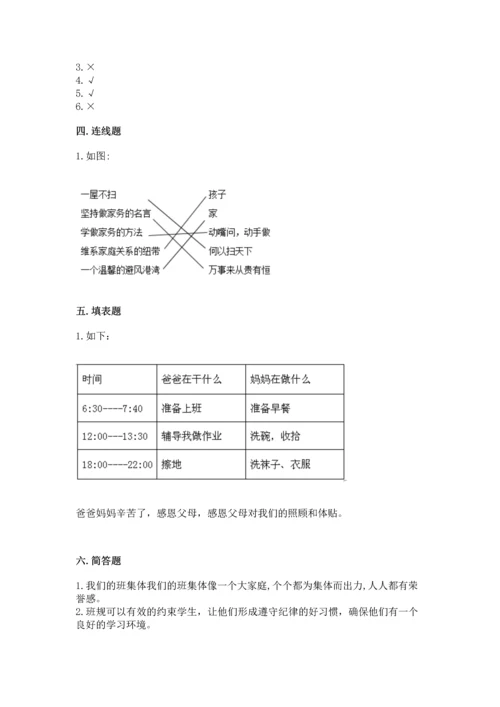 3. ×
4. √
5. √
6. ×

四. 连线题

1. 如图:

一屋不扫
坚持做家务的名言
学做家务的方法
维系家庭关系的纽带
一个温馨的避风港湾

孩子
家
动嘴问，动手做
何以扫天下
万事来从贵有恒

五. 填表题

1. 如下:

| 时间 | 爸爸在干什么 | 妈妈在做什么 |
|---|---|---|
| 6:30----7:40 | 准备上班 | 准备早餐 |
| 12:00---13:30 | 辅导我做作业 | 洗碗，收拾 |
| 18:00----22:00 | 擦地 | 洗袜子、衣服 |

爸爸妈妈辛苦了，感恩父母，感恩父母对我们的照顾和体贴。

六. 简答题

1. 我们的班集体我们的班集体像一个大家庭,个个都为集体而出力,人人都有荣誉感。
2. 班规可以有效的约束学生，让他们形成遵守纪律的好习惯，确保他们有一个良好的学习环境。